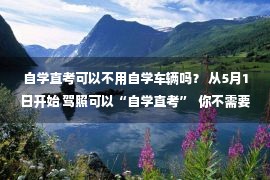 自学直考可以不用自学车辆吗？ 从5月1日开始 驾照可以“自学直考” 你不需要